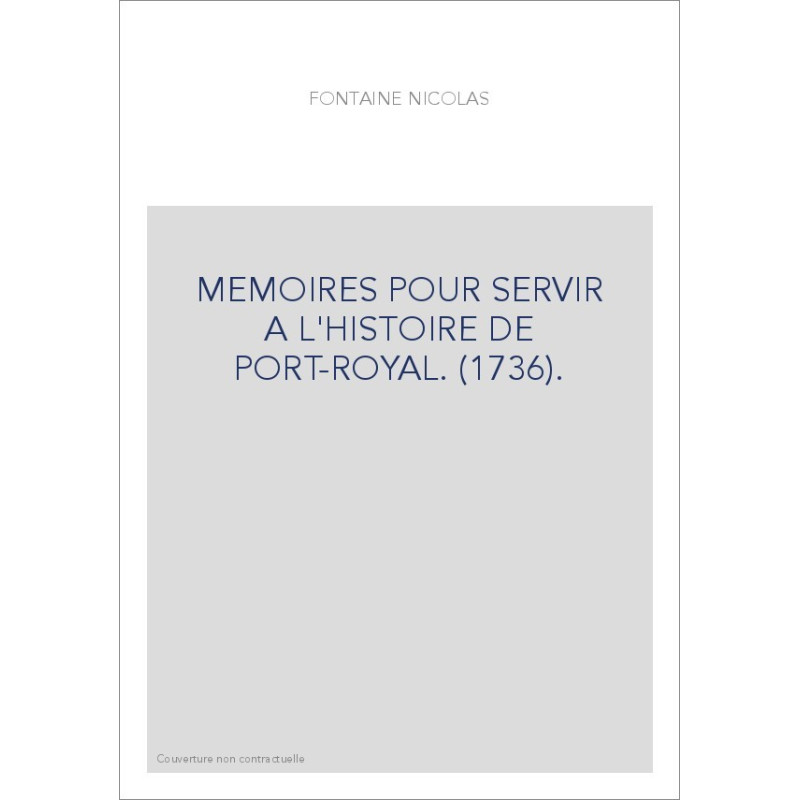 FONTAINE NICOLAS

MEMOIRES POUR SERVIR A L'HISTOIRE DE PORT-ROYAL. (1736).

Couverture non contractuelle